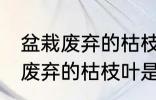 盆栽废弃的枯枝
废弃的枯枝叶是